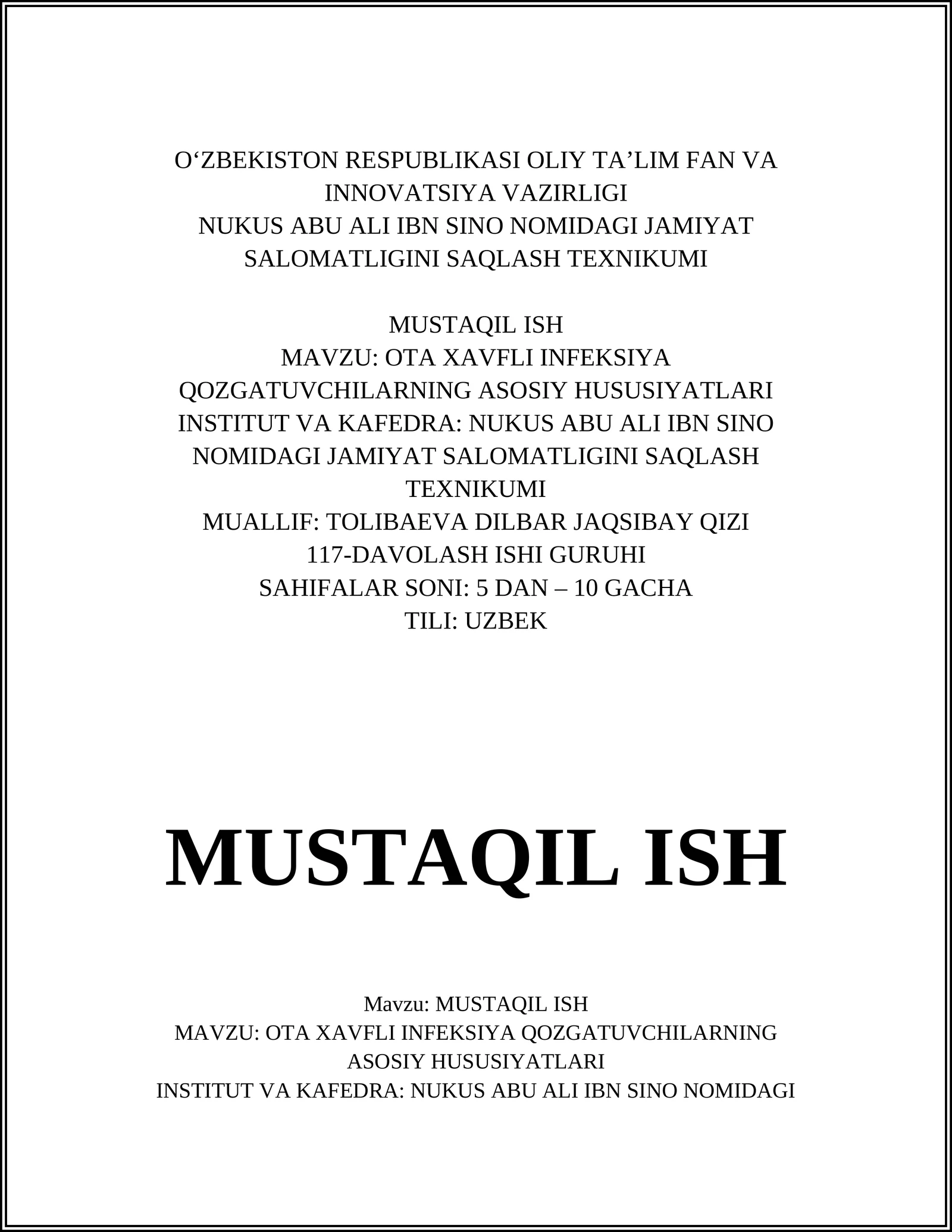 O‘ZBEKISTON RESPUBLIKASI OLIY TA’LIM FAN VA INNOVATSIYA VAZIRLIGI
NUKUS ABU ALI IBN SINO NOMIDAGI JAMIYAT SALOMATLIGINI SAQLASH TEXNIKUMI

MUSTAQIL ISH
MAVZU: OTA XAVFLI INFEKSIYA QOZGATUVCHILARNING ASOSIY HUSUSIYATLARI
INSTITUT VA KAFEDRA: NUKUS ABU ALI IBN SINO NOMIDAGI JAMIYAT SALOMATLIGINI SAQLASH TEXNIKUMI
MUALLIF: TOLIBAEVA DILBAR JAQSIBAY QIZI
117-DAVOLASH ISHI GURUHI
SAHIFALAR SONI: 5 DAN – 10 GACHA
TILI: UZBEK

MUSTAQIL ISH

Mavzu: MUSTAQIL ISH
MAVZU: OTA XAVFLI INFEKSIYA QOZGATUVCHILARNING ASOSIY HUSUSIYATLARI
INSTITUT VA KAFEDRA: NUKUS ABU ALI IBN SINO NOMIDAGI